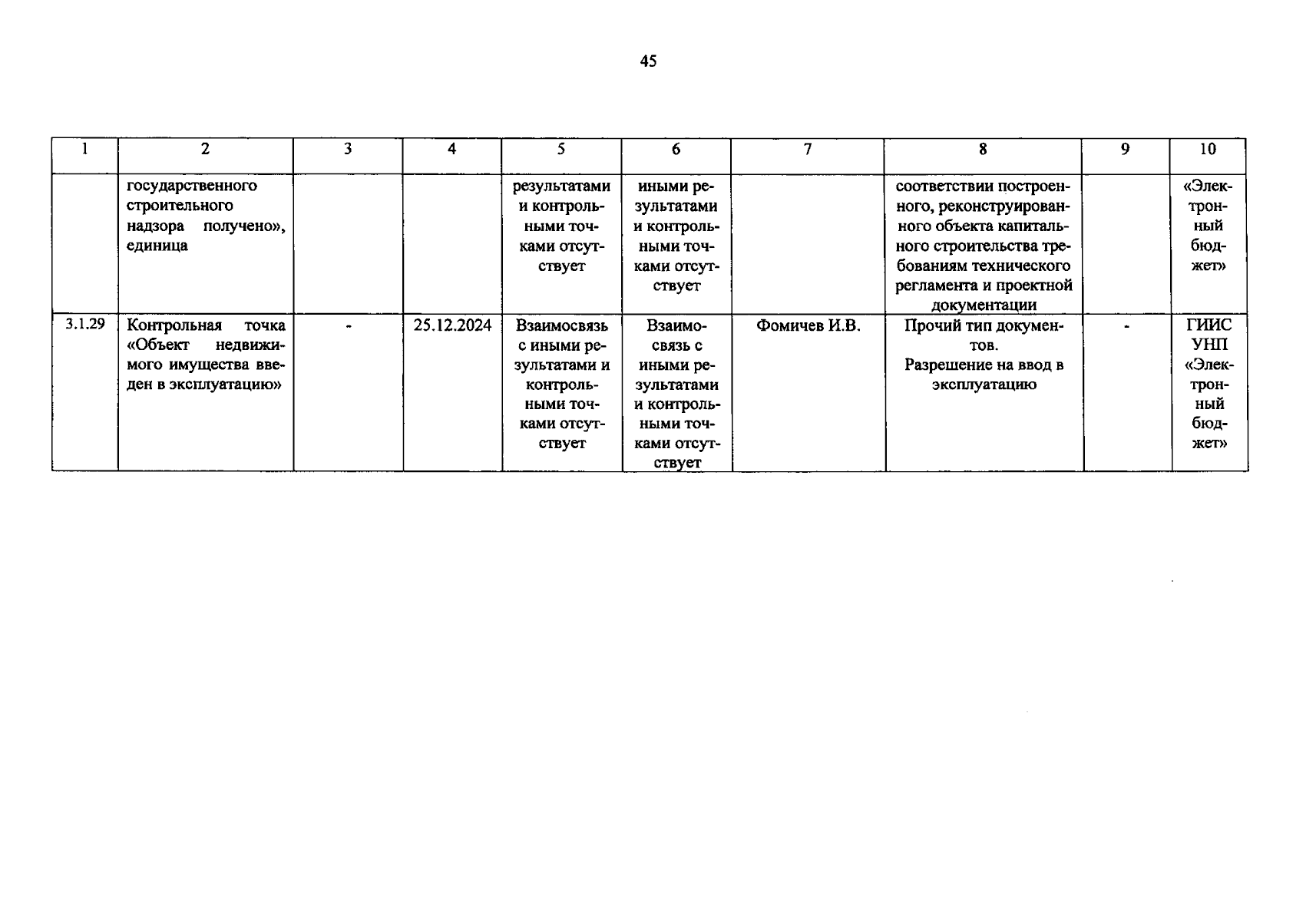 45

| 1 | 2 | 3 | 4 | 5 | 6 | 7 | 8 | 9 | 10 |
|---|---|---|---|---|---|---|---|---|---|
| | государственного строительного надзора получено», единица | | | результатами и контрольными точками отсутствует | иными результатами и контрольными точками отсутствует | | соответствии построенного, реконструированного объекта капитального строительства требованиям технического регламента и проектной документации | | «Электронный бюджет» |
| 3.1.29 | Контрольная точка «Объект недвижимого имущества введен в эксплуатацию» | - | 25.12.2024 | Взаимосвязь с иными результатами и контрольными точками отсутствует | Взаимосвязь с иными результатами и контрольными точками отсутствует | Фомичев И.В. | Прочий тип документов. Разрешение на ввод в эксплуатацию | - | ГИИС УНП «Электронный бюджет» |